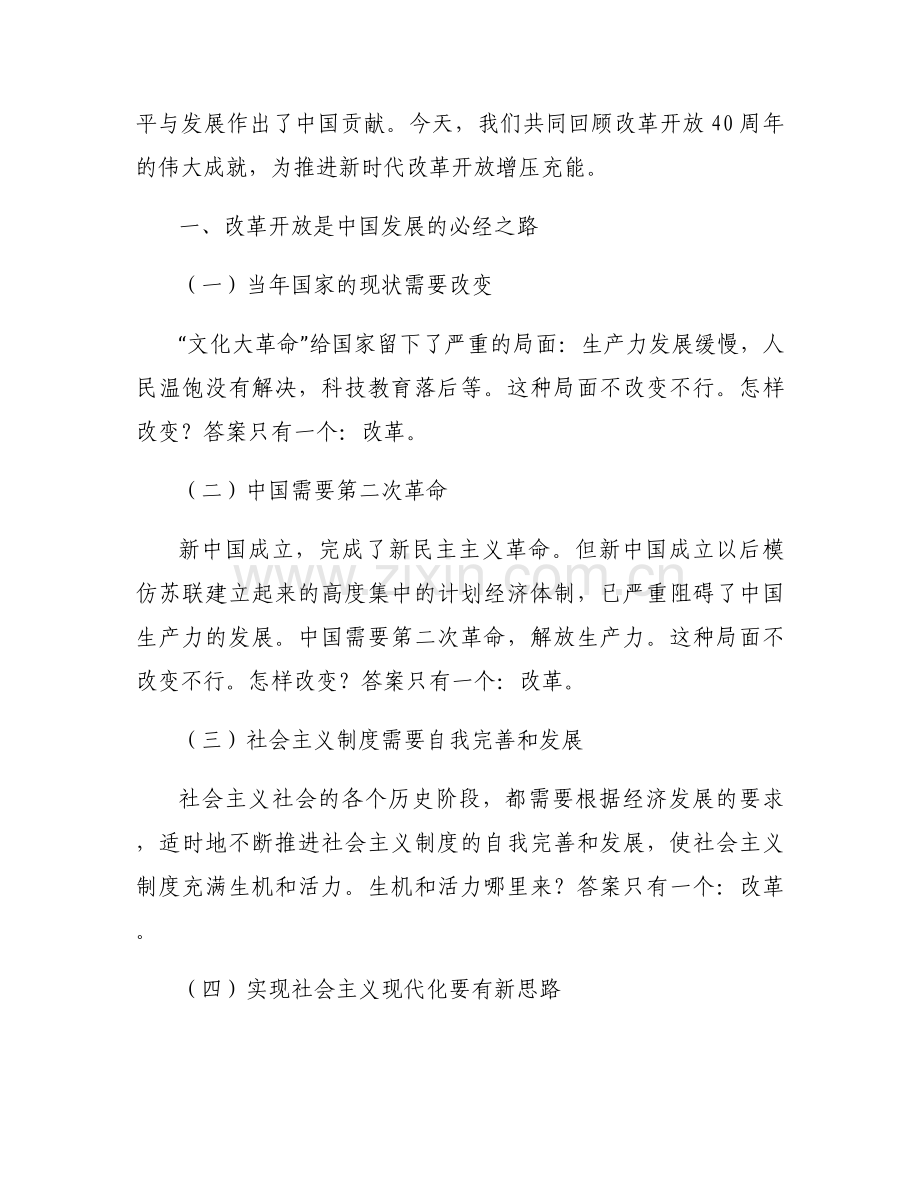 平与发展作出了中国贡献。今天，我们共同回顾改革开放40周年的伟大成就，为推进新时代改革开放增压充能。

一、改革开放是中国发展的必经之路

（一）当年国家的现状需要改变

“文化大革命”给国家留下了严重的局面：生产力发展缓慢，人民温饱没有解决，科技教育落后等。这种局面不改变不行。怎样改变？答案只有一个：改革。

（二）中国需要第二次革命

新中国成立，完成了新民主主义革命。但新中国成立以后模仿苏联建立起来的高度集中的计划经济体制，已严重阻碍了中国生产力的发展。中国需要第二次革命，解放生产力。这种局面不改变不行。怎样改变？答案只有一个：改革。

（三）社会主义制度需要自我完善和发展

社会主义社会的各个历史阶段，都需要根据经济发展的要求，适时地不断推进社会主义制度的自我完善和发展，使社会主义制度充满生机和活力。生机和活力哪里来？答案只有一个：改革。

（四）实现社会主义现代化要有新思路

www.zixin.com.cn